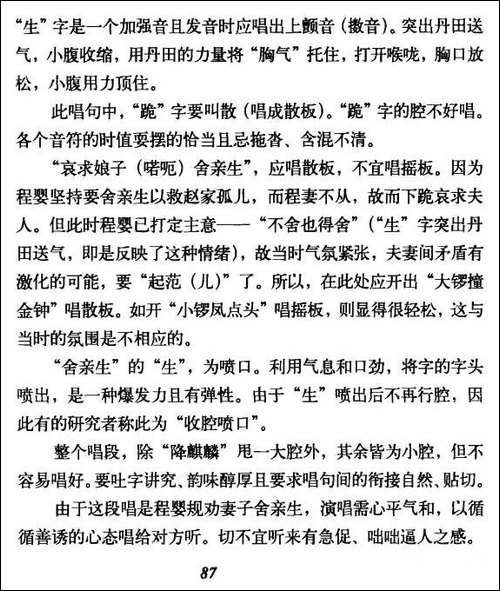 “生”字是一个加强音且发音时应唱出上颤音（擞音）。突出丹田送气，小腹收缩，用丹田的力量将“胸气”托住，打开喉咙，胸口放松，小腹用力顶住。

此唱句中，“跪”字要叫散（唱成散板）。“跪”字的腔不好唱。各个音符的时值要摆的恰当且忌拖沓、含混不清。

“哀求娘子（喏呃）舍亲生”，应唱散板，不宜唱摇板。因为程婴坚持要舍亲生以救赵家孤儿，而程妻不从，故而下跪哀求夫人。但此时程婴已打定主意——“不舍也得舍”（“生”字突出丹田送气，即是反映了这种情绪），故当时气氛紧张，夫妻间矛盾有激化的可能，要“起范（儿）”了。所以，在此处应开出“大锣撞金钟”唱散板。如开“小锣凤点头”唱摇板，则显得很轻松，这与当时的氛围是不相应的。

“舍亲生”的“生”，为喷口。利用气息和口劲，将字的字头喷出，是一种爆发力且有弹性。由于“生”喷出后不再行腔，因此有的研究者称此为“收腔喷口”。

整个唱段，除“降麒麟”甩一大腔外，其余皆为小腔，但不容易唱好。要吐字讲究、韵味醇厚且要求唱句间的衔接自然、贴切。

由于这段唱是程婴规劝妻子舍亲生，演唱需心平气和，以循循善诱的心态唱给对方听。切不宜听来有急促、咄咄逼人之感。

87